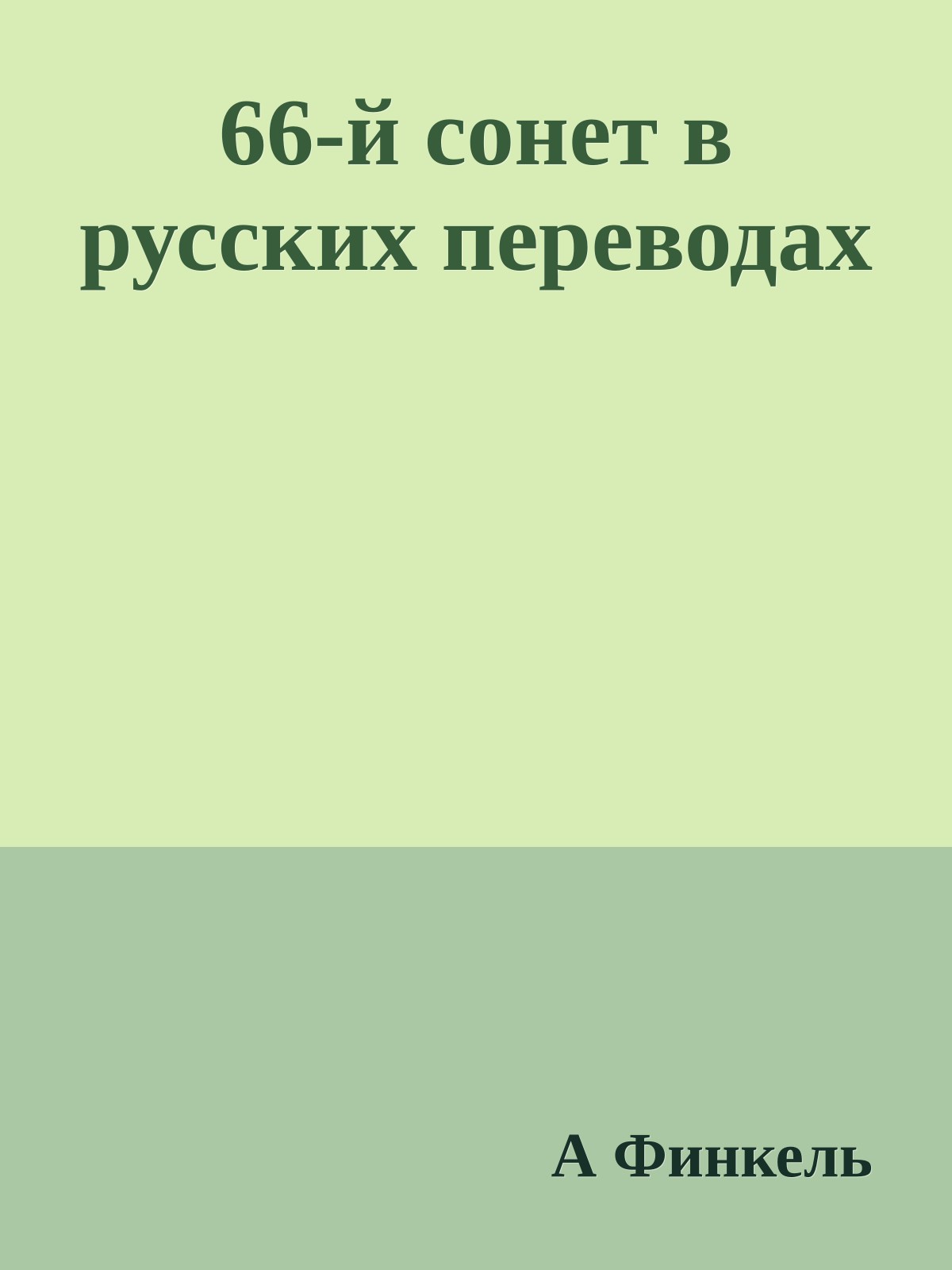 66-й сонет в русских переводах

А Финкель